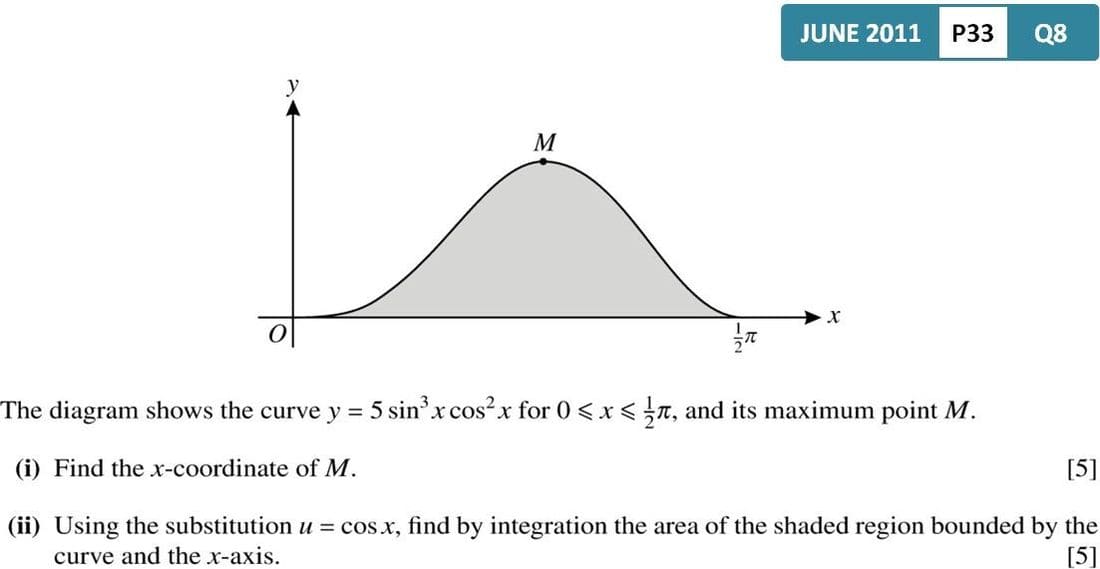 JUNE 2011 P33 Q8

y

M

O

$\frac{1}{2}\pi$

x

The diagram shows the curve $y = 5\sin^3 x \cos^2 x$ for $0 \leqslant x \leqslant \frac{1}{2}\pi$, and its maximum point M.

(i) Find the x-coordinate of M. [5]

(ii) Using the substitution $u = \cos x$, find by integration the area of the shaded region bounded by the curve and the x-axis. [5]